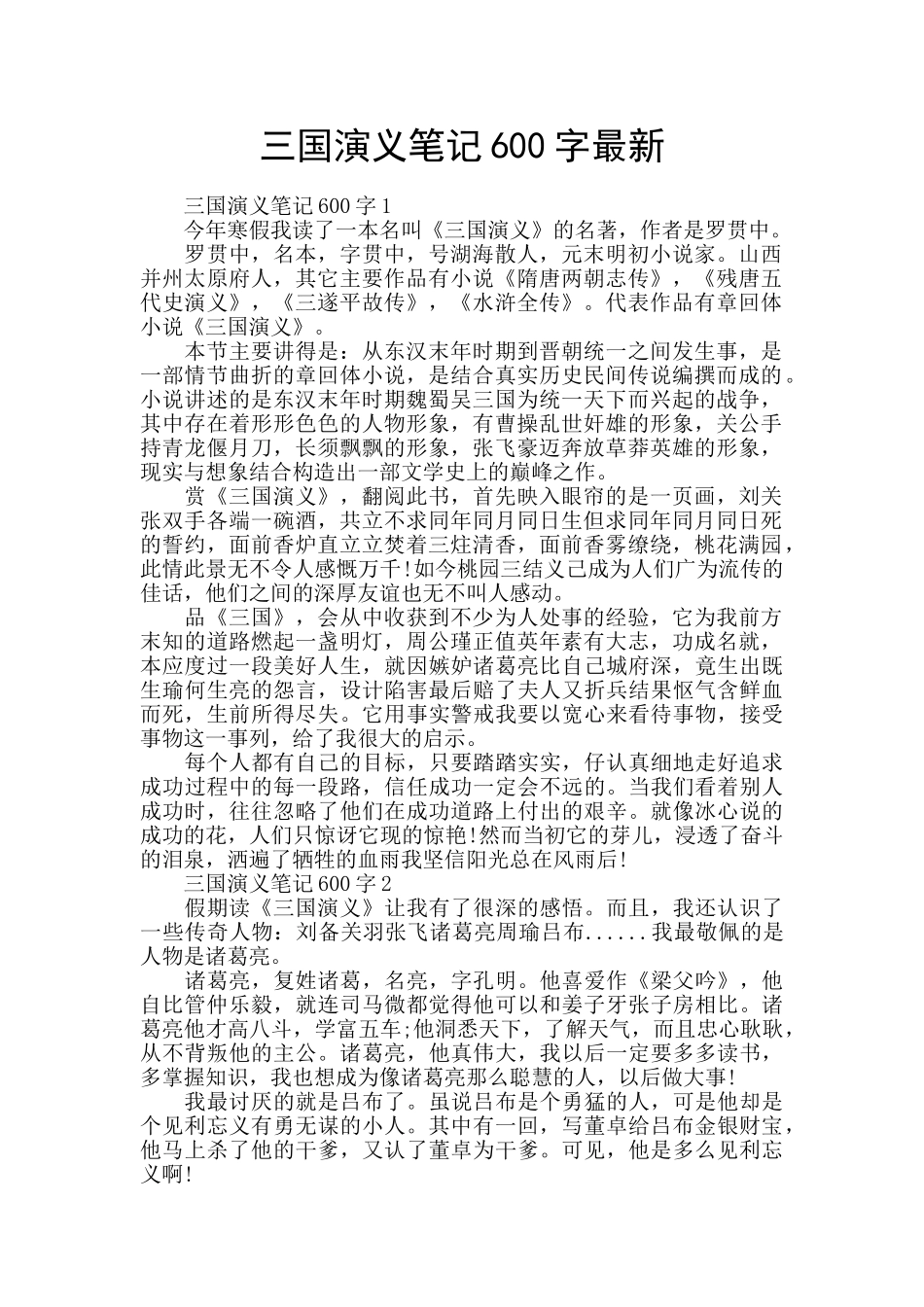 三国演义笔记600字最新

三国演义笔记600字1

今年寒假我读了一本名叫《三国演义》的名著，作者是罗贯中。

罗贯中，名本，字贯中，号湖海散人，元末明初小说家。山西并州太原府人，其它主要作品有小说《隋唐两朝志传》，《残唐五代史演义》，《三遂平敌传》，《水浒全传》。代表作品有章回体小说《三国演义》。

本节主要讲得是：从东汉末年时期到晋朝统一之间发生事，是一部情节曲折的章回体小说，是结合真实历史民间传说编撰而成的。小说讲述的是东汉末年时期魏蜀吴三国为统一天下而兴起的战争，其中存在着形形色色的人物形象，有曹操乱世奸雄的形象，关公手持青龙偃月刀，长须飘飘的形象，张飞豪迈奔放草莽英雄的形象，现实与想象结合构造出一部文学史上的巅峰之作。

赏《三国演义》，翻阅此书，首先映入眼帘的是一页画，刘关张双手各端一碗酒，共立不求同年同月同日生但求同年同月同日死的誓约，面前香炉直立立焚着三炷清香，面前香雾缭绕，桃花满园，此情此景无不令人感慨万千!如今桃园三结义已成为人们广为流传的佳话，他们之间的深厚友谊也无不叫人感动。

品《三国》，会从中收获到不少为人处事的经验，它为我前方末知的道路燃起一盏明灯，周公瑾正值英年素有大志，功成名就，本应度过一段美好人生，就因嫉妒诸葛亮比自己城府深，竟生出既生瑜何生亮的怨言，设计陷害最后赔了夫人又折兵结果怄气含鲜血而死，生前所得尽失。它用事实警戒我要以宽心来看待事物，接受事物这一事列，给了我很大的启示。

每个人都有自己的目标，只要踏踏实实，仔认真细地走好追求成功过程中的每一段路，信任成功一定会不远的。当我们看着别人成功时，往往忽略了他们在成功道路上付出的艰辛。就像冰心说的成功的花，人们只惊讶它现的惊艳!然而当初它的芽儿，浸透了奋斗的泪泉，洒遍了牺牲的血雨我坚信阳光总在风雨后!

三国演义笔记600字2

假期读《三国演义》让我有了很深的感悟。而且，我还认识了一些传奇人物：刘备关羽张飞诸葛亮周瑜吕布......我最敬佩的是人物是诸葛亮。

诸葛亮，复姓诸葛，名亮，字孔明。他喜爱作《梁父吟》，他自比管仲乐毅，就连司马微都觉得他可以和姜子牙张子房相比。诸葛亮他才高八斗，学富五车;他洞悉天下，了解天气，而且忠心耿耿，从不背叛他的主公。诸葛亮，他真伟大，我以后一定要多多读书，多掌握知识，我也想成为像诸葛亮那么聪慧的人，以后做大事!

我最讨厌的就是吕布了。虽说吕布是个勇猛的人，可是他却是个见利忘义有勇无谋的小人。其中有一回，写董卓给吕布金银财宝，他马上杀了他的干爹，又认了董卓为干爹。可见，他是多么见利忘义啊!